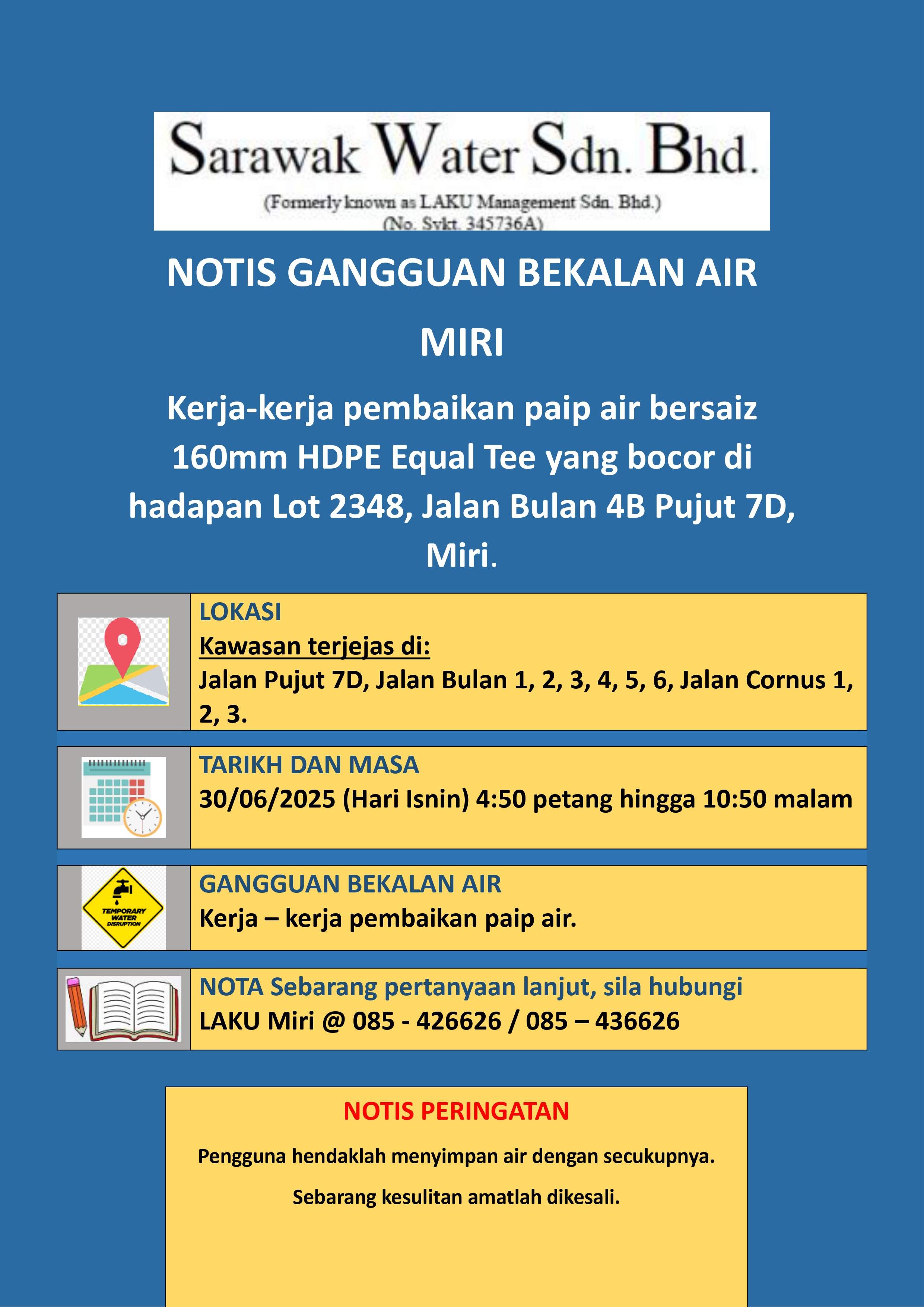 Sarawak Water Sdn. Bhd.
(Formerly known as LAKU Management Sdn. Bhd.)
(No. Sykt. 345736A)

NOTIS GANGGUAN BEKALAN AIR

MIRI

Kerja-kerja pembaikan paip air bersaiz 160mm HDPE Equal Tee yang bocor di hadapan Lot 2348, Jalan Bulan 4B Pujut 7D, Miri.

LOKASI
Kawasan terjejas di:
Jalan Pujut 7D, Jalan Bulan 1, 2, 3, 4, 5, 6, Jalan Cornus 1, 2, 3.

TARIKH DAN MASA
30/06/2025 (Hari Isnin) 4:50 petang hingga 10:50 malam

TEMPORARY WATER DISRUPTION

GANGGUAN BEKALAN AIR
Kerja – kerja pembaikan paip air.

NOTA Sebarang pertanyaan lanjut, sila hubungi
LAKU Miri @ 085 - 426626 / 085 – 436626

NOTIS PERINGATAN

Pengguna hendaklah menyimpan air dengan secukupnya.

Sebarang kesulitan amatlah dikesali.